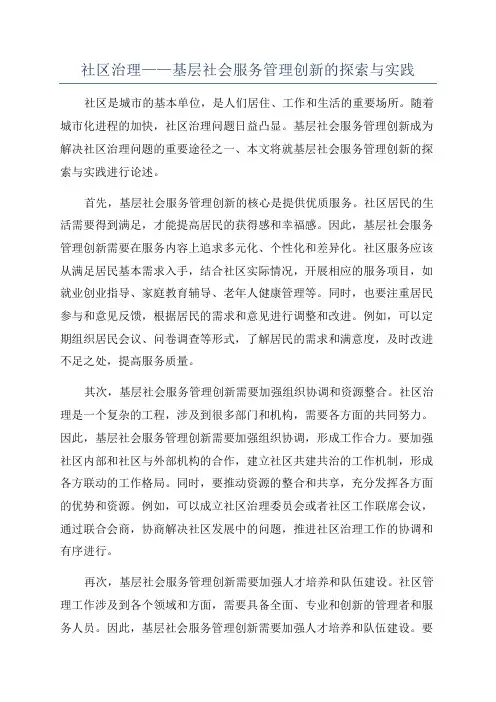 社区治理——基层社会服务管理创新的探索与实践

社区是城市的基本单位，是人们居住、工作和生活的重要场所。随着城市化进程的加快，社区治理问题日益凸显。基层社会服务管理创新成为解决社区治理问题的重要途径之一、本文将就基层社会服务管理创新的探索与实践进行论述。

首先，基层社会服务管理创新的核心是提供优质服务。社区居民的生活需要得到满足，才能提高居民的获得感和幸福感。因此，基层社会服务管理创新需要在服务内容上追求多元化、个性化和差异化。社区服务应该从满足居民基本需求入手，结合社区实际情况，开展相应的服务项目，如就业创业指导、家庭教育辅导、老年人健康管理等。同时，也要注重居民参与和意见反馈，根据居民的需求和意见进行调整和改进。例如，可以定期组织居民会议、问卷调查等形式，了解居民的需求和满意度，及时改进不足之处，提高服务质量。

其次，基层社会服务管理创新需要加强组织协调和资源整合。社区治理是一个复杂的工程，涉及到很多部门和机构，需要各方面的共同努力。因此，基层社会服务管理创新需要加强组织协调，形成工作合力。要加强社区内部和社区与外部机构的合作，建立社区共建共治的工作机制，形成各方联动的工作格局。同时，要推动资源的整合和共享，充分发挥各方面的优势和资源。例如，可以成立社区治理委员会或者社区工作联席会议，通过联合会商，协商解决社区发展中的问题，推进社区治理工作的协调和有序进行。

再次，基层社会服务管理创新需要加强人才培养和队伍建设。社区管理工作涉及到各个领域和方面，需要具备全面、专业和创新的管理者和服务人员。因此，基层社会服务管理创新需要加强人才培养和队伍建设。要